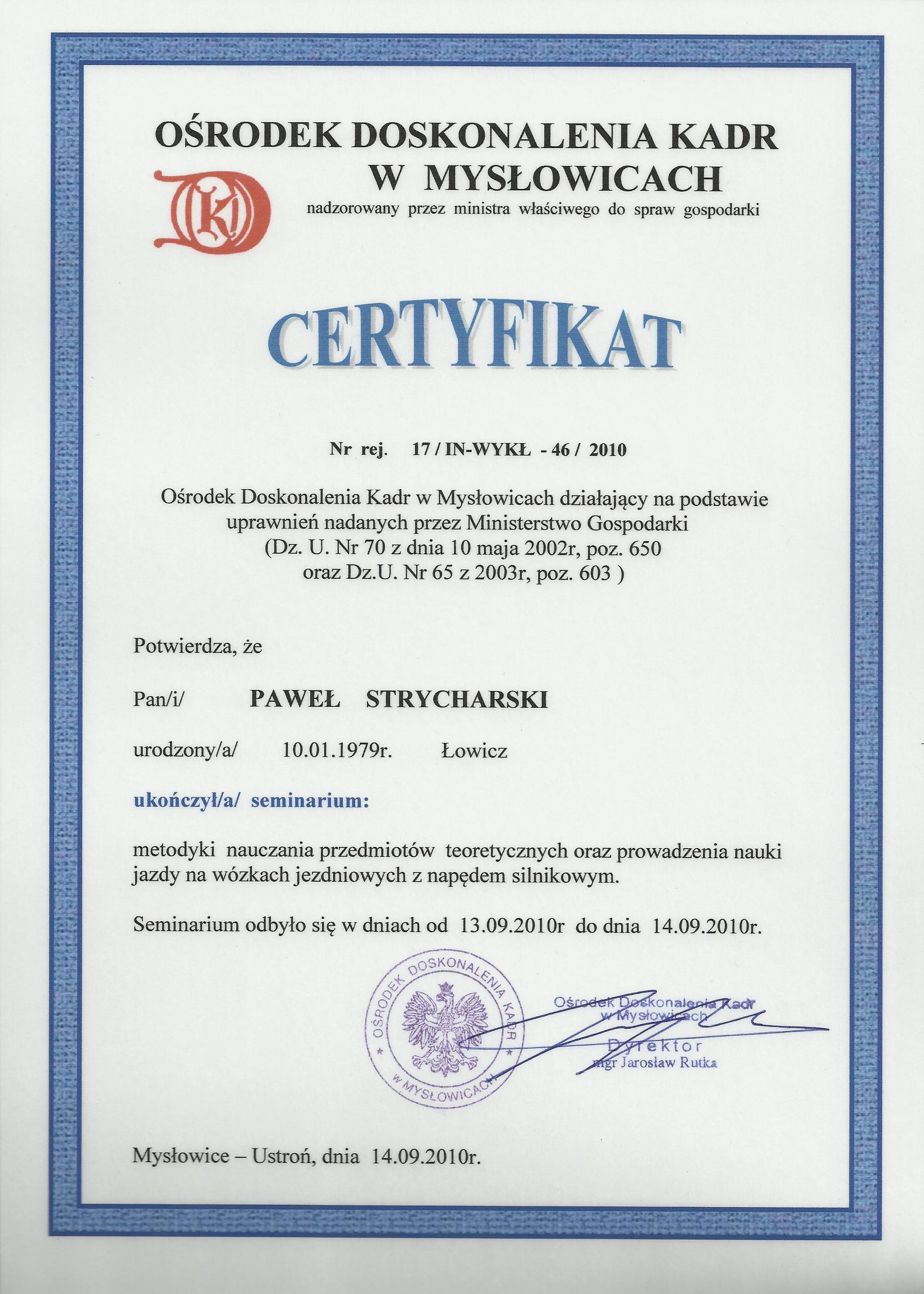 OŚRODEK DOSKONALENIA KADR
W MYSŁOWICACH
nadzorowany przez ministra właściwego do spraw gospodarki

ODK

CERTYFIKAT

Nr rej. 17 / IN-WYKŁ - 46 / 2010

Ośrodek Doskonalenia Kadr w Mysłowicach działający na podstawie uprawnień nadanych przez Ministerstwo Gospodarki (Dz. U. Nr 70 z dnia 10 maja 2002r, poz. 650 oraz Dz.U. Nr 65 z 2003r, poz. 603 )

Potwierdza, że

Pan/i/ PAWEŁ STRYCHARSKI

urodzony/a/ 10.01.1979r. Łowicz

ukończył/a/ seminarium:

metodyki nauczania przedmiotów teoretycznych oraz prowadzenia nauki jazdy na wózkach jezdniowych z napędem silnikowym.

Seminarium odbyło się w dniach od 13.09.2010r do dnia 14.09.2010r.

OŚRODEK DOSKONALENIA KADR W MYSŁOWICACH

Ośrodek Doskonalenia Kadr w Mysłowicach
Dyrektor
mgr Jarosław Rutka

Mysłowice – Ustroń, dnia 14.09.2010r.